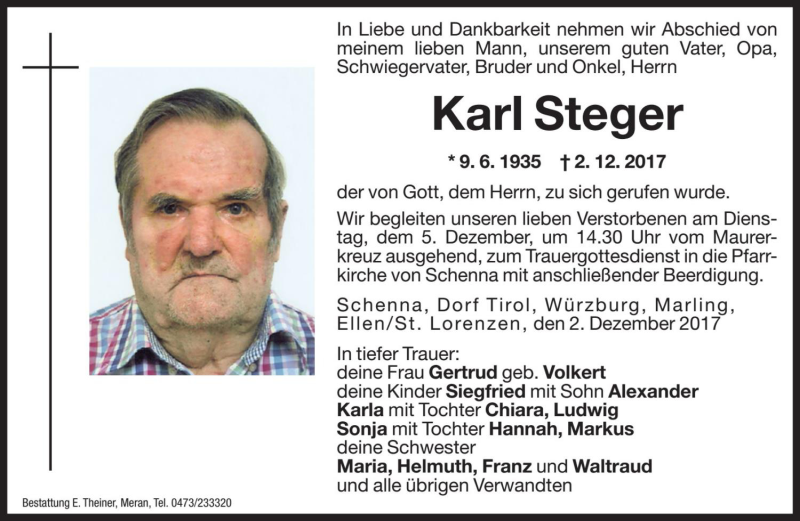 In Liebe und Dankbarkeit nehmen wir Abschied von meinem lieben Mann, unserem guten Vater, Opa, Schwiegervater, Bruder und Onkel, Herrn

Karl Steger

* 9. 6. 1935 † 2. 12. 2017

der von Gott, dem Herrn, zu sich gerufen wurde.

Wir begleiten unseren lieben Verstorbenen am Dienstag, dem 5. Dezember, um 14.30 Uhr vom Maurerkreuz ausgehend, zum Trauergottesdienst in die Pfarrkirche von Schenna mit anschließender Beerdigung.

Schenna, Dorf Tirol, Würzburg, Marling, Ellen/St. Lorenzen, den 2. Dezember 2017

In tiefer Trauer:
deine Frau Gertrud geb. Volkert
deine Kinder Siegfried mit Sohn Alexander
Karla mit Tochter Chiara, Ludwig
Sonja mit Tochter Hannah, Markus
deine Schwester
Maria, Helmuth, Franz und Waltraud
und alle übrigen Verwandten

Bestattung E. Theiner, Meran, Tel. 0473/233320